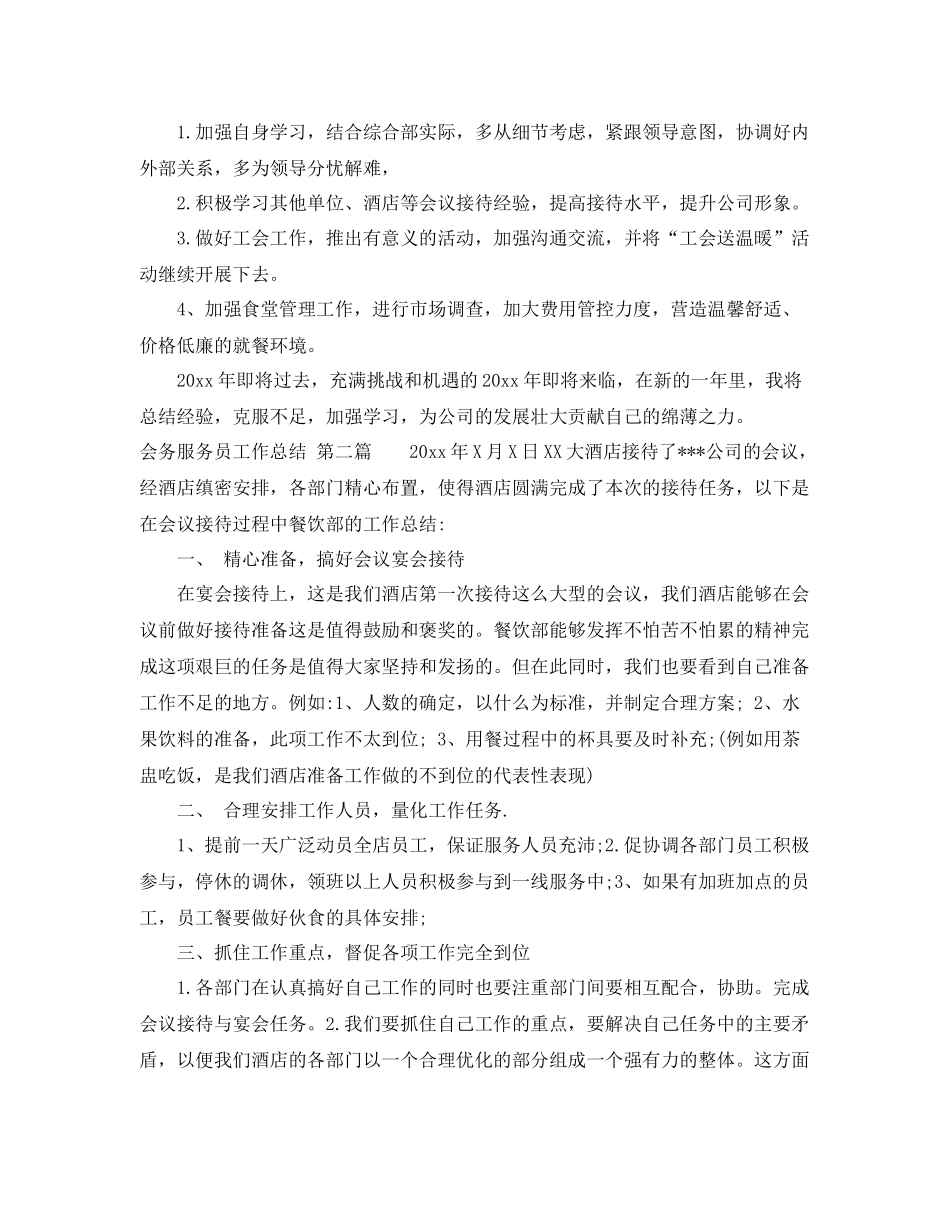 1.加强自身学习，结合综合部实际，多从细节考虑，紧跟领导意图，协调好内外部关系，多为领导分忧解难，

2.积极学习其他单位、酒店等会议接待经验，提高接待水平，提升公司形象。

3.做好工会工作，推出有意义的活动，加强沟通交流，并将“工会送温暖”活动继续开展下去。

4、加强食堂管理工作，进行市场调查，加大费用管控力度，营造温馨舒适、价格低廉的就餐环境。

20xx年即将过去，充满挑战和机遇的20xx年即将来临，在新的一年里，我将总结经验，克服不足，加强学习，为公司的发展壮大贡献自己的绵薄之力。

会务服务员工作总结 第二篇 20xx年X月X日XX大酒店接待了***公司的会议，经酒店缜密安排，各部门精心布置，使得酒店圆满完成了本次的接待任务，以下是在会议接待过程中餐饮部的工作总结:

一、 精心准备，搞好会议宴会接待

在宴会接待上，这是我们酒店第一次接待这么大型的会议，我们酒店能够在会议前做好接待准备这是值得鼓励和褒奖的。餐饮部能够发挥不怕苦不怕累的精神完成这项艰巨的任务是值得大家坚持和发扬的。但在此同时，我们也要看到自己准备工作不足的地方。例如:1、人数的确定，以什么为标准，并制定合理方案; 2、水果饮料的准备，此项工作不太到位; 3、用餐过程中的杯具要及时补充;(例如用茶盅吃饭，是我们酒店准备工作做的不到位的代表性表现)

二、 合理安排工作人员，量化工作任务.

1、提前一天广泛动员全店员工，保证服务人员充沛;2.促协调各部门员工积极参与，停休的调休，领班以上人员积极参与到一线服务中;3、如果有加班加点的员工，员工餐要做好伙食的具体安排;

三、抓住工作重点，督促各项工作完全到位

1.各部门在认真搞好自己工作的同时也要注重部门间要相互配合，协助。完成会议接待与宴会任务。2.我们要抓住自己工作的重点，要解决自己任务中的主要矛盾，以便我们酒店的各部门以一个合理优化的部分组成一个强有力的整体。这方面